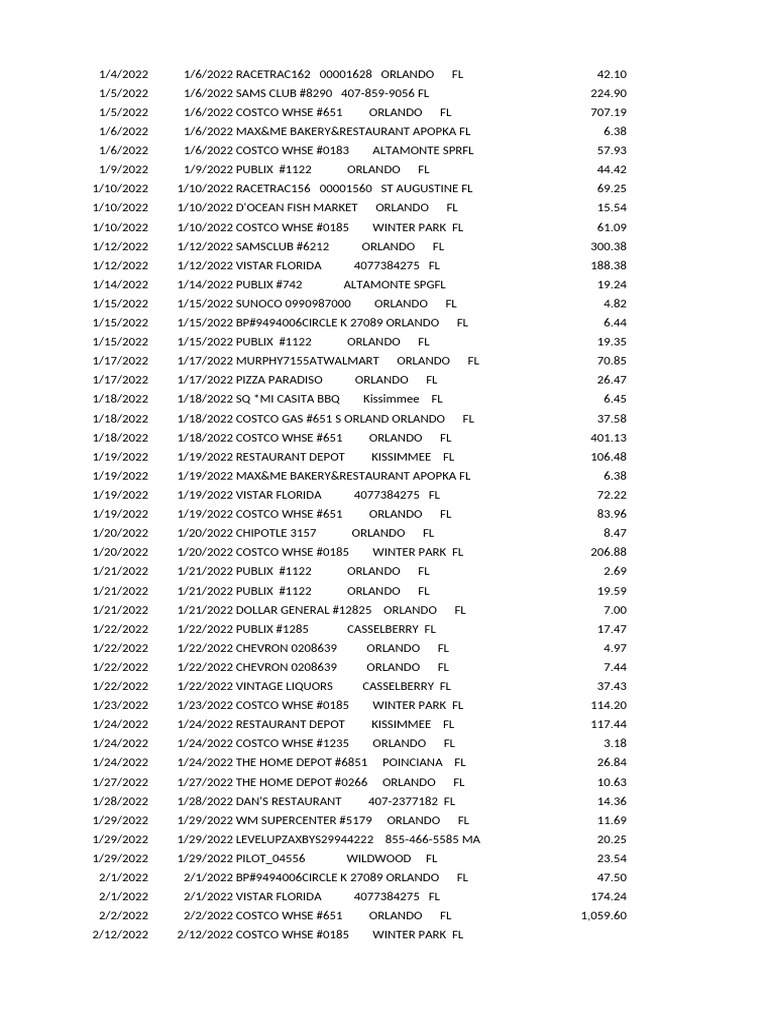 | | | |
|---|---|---|
| 1/4/2022 | 1/6/2022 RACETRAC162 00001628 ORLANDO FL | 42.10 |
| 1/5/2022 | 1/6/2022 SAMS CLUB #8290 407-859-9056 FL | 224.90 |
| 1/5/2022 | 1/6/2022 COSTCO WHSE #651 ORLANDO FL | 707.19 |
| 1/6/2022 | 1/6/2022 MAX&ME BAKERY&RESTAURANT APOPKA FL | 6.38 |
| 1/6/2022 | 1/6/2022 COSTCO WHSE #0183 ALTAMONTE SPRFL | 57.93 |
| 1/9/2022 | 1/9/2022 PUBLIX #1122 ORLANDO FL | 44.42 |
| 1/10/2022 | 1/10/2022 RACETRAC156 00001560 ST AUGUSTINE FL | 69.25 |
| 1/10/2022 | 1/10/2022 D'OCEAN FISH MARKET ORLANDO FL | 15.54 |
| 1/10/2022 | 1/10/2022 COSTCO WHSE #0185 WINTER PARK FL | 61.09 |
| 1/12/2022 | 1/12/2022 SAMSCLUB #6212 ORLANDO FL | 300.38 |
| 1/12/2022 | 1/12/2022 VISTAR FLORIDA 4077384275 FL | 188.38 |
| 1/14/2022 | 1/14/2022 PUBLIX #742 ALTAMONTE SPGFL | 19.24 |
| 1/15/2022 | 1/15/2022 SUNOCO 0990987000 ORLANDO FL | 4.82 |
| 1/15/2022 | 1/15/2022 BP#9494006CIRCLE K 27089 ORLANDO FL | 6.44 |
| 1/15/2022 | 1/15/2022 PUBLIX #1122 ORLANDO FL | 19.35 |
| 1/17/2022 | 1/17/2022 MURPHY7155ATWALMART ORLANDO FL | 70.85 |
| 1/17/2022 | 1/17/2022 PIZZA PARADISO ORLANDO FL | 26.47 |
| 1/18/2022 | 1/18/2022 SQ *MI CASITA BBQ Kissimmee FL | 6.45 |
| 1/18/2022 | 1/18/2022 COSTCO GAS #651 S ORLAND ORLANDO FL | 37.58 |
| 1/18/2022 | 1/18/2022 COSTCO WHSE #651 ORLANDO FL | 401.13 |
| 1/19/2022 | 1/19/2022 RESTAURANT DEPOT KISSIMMEE FL | 106.48 |
| 1/19/2022 | 1/19/2022 MAX&ME BAKERY&RESTAURANT APOPKA FL | 6.38 |
| 1/19/2022 | 1/19/2022 VISTAR FLORIDA 4077384275 FL | 72.22 |
| 1/19/2022 | 1/19/2022 COSTCO WHSE #651 ORLANDO FL | 83.96 |
| 1/20/2022 | 1/20/2022 CHIPOTLE 3157 ORLANDO FL | 8.47 |
| 1/20/2022 | 1/20/2022 COSTCO WHSE #0185 WINTER PARK FL | 206.88 |
| 1/21/2022 | 1/21/2022 PUBLIX #1122 ORLANDO FL | 2.69 |
| 1/21/2022 | 1/21/2022 PUBLIX #1122 ORLANDO FL | 19.59 |
| 1/21/2022 | 1/21/2022 DOLLAR GENERAL #12825 ORLANDO FL | 7.00 |
| 1/22/2022 | 1/22/2022 PUBLIX #1285 CASSELBERRY FL | 17.47 |
| 1/22/2022 | 1/22/2022 CHEVRON 0208639 ORLANDO FL | 4.97 |
| 1/22/2022 | 1/22/2022 CHEVRON 0208639 ORLANDO FL | 7.44 |
| 1/22/2022 | 1/22/2022 VINTAGE LIQUORS CASSELBERRY FL | 37.43 |
| 1/23/2022 | 1/23/2022 COSTCO WHSE #0185 WINTER PARK FL | 114.20 |
| 1/24/2022 | 1/24/2022 RESTAURANT DEPOT KISSIMMEE FL | 117.44 |
| 1/24/2022 | 1/24/2022 COSTCO WHSE #1235 ORLANDO FL | 3.18 |
| 1/24/2022 | 1/24/2022 THE HOME DEPOT #6851 POINCIANA FL | 26.84 |
| 1/27/2022 | 1/27/2022 THE HOME DEPOT #0266 ORLANDO FL | 10.63 |
| 1/28/2022 | 1/28/2022 DAN'S RESTAURANT 407-2377182 FL | 14.36 |
| 1/29/2022 | 1/29/2022 WM SUPERCENTER #5179 ORLANDO FL | 11.69 |
| 1/29/2022 | 1/29/2022 LEVELUPZAXBYS29944222 855-466-5585 MA | 20.25 |
| 1/29/2022 | 1/29/2022 PILOT_04556 WILDWOOD FL | 23.54 |
| 2/1/2022 | 2/1/2022 BP#9494006CIRCLE K 27089 ORLANDO FL | 47.50 |
| 2/1/2022 | 2/1/2022 VISTAR FLORIDA 4077384275 FL | 174.24 |
| 2/2/2022 | 2/2/2022 COSTCO WHSE #651 ORLANDO FL | 1,059.60 |
| 2/12/2022 | 2/12/2022 COSTCO WHSE #0185 WINTER PARK FL | |